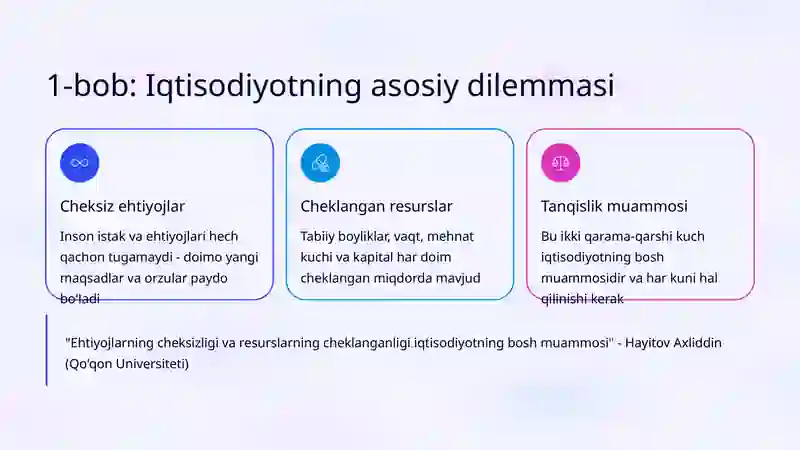 1-bob: Iqtisodiyotning asosiy dilemmasi

Cheksiz ehtiyojlar

Inson istak va ehtiyojlari hech qachon tugamaydi - doimo yangi maqsadlar va orzular paydo bo'ladi

Cheklangan resurslar

Tabiiy boyliklar, vaqt, mehnat kuchi va kapital har doim cheklangan miqdorda mavjud

Tanqislik muammosi

Bu ikki qarama-qarshi kuch iqtisodiyotning bosh muammosidir va har kuni hal qilinishi kerak

"Ehtiyojlarning cheksizligi va resurslarning cheklanganligi iqtisodiyotning bosh muammosi" - Hayitov Axliddin (Qo'qon Universiteti)